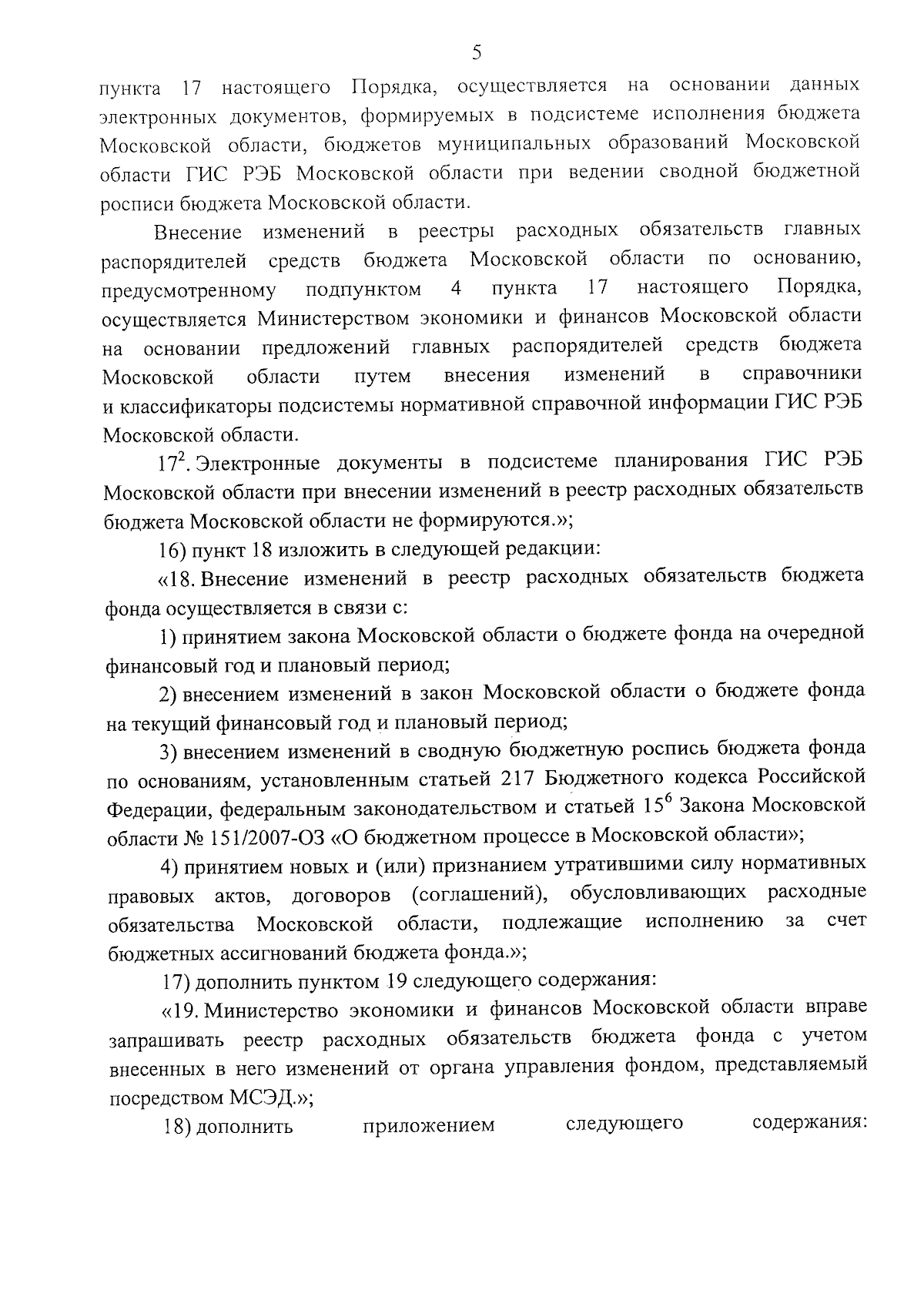 5

пункта 17 настоящего Порядка, осуществляется на основании данных электронных документов, формируемых в подсистеме исполнения бюджета Московской области, бюджетов муниципальных образований Московской области ГИС РЭБ Московской области при ведении сводной бюджетной росписи бюджета Московской области.

Внесение изменений в реестры расходных обязательств главных распорядителей средств бюджета Московской области по основанию, предусмотренному подпунктом 4 пункта 17 настоящего Порядка, осуществляется Министерством экономики и финансов Московской области на основании предложений главных распорядителей средств бюджета Московской области путем внесения изменений в справочники и классификаторы подсистемы нормативной справочной информации ГИС РЭБ Московской области.

$17^2$. Электронные документы в подсистеме планирования ГИС РЭБ Московской области при внесении изменений в реестр расходных обязательств бюджета Московской области не формируются.»;

16) пункт 18 изложить в следующей редакции:

«18. Внесение изменений в реестр расходных обязательств бюджета фонда осуществляется в связи с:

1) принятием закона Московской области о бюджете фонда на очередной финансовый год и плановый период;

2) внесением изменений в закон Московской области о бюджете фонда на текущий финансовый год и плановый период;

3) внесением изменений в сводную бюджетную роспись бюджета фонда по основаниям, установленным статьей 217 Бюджетного кодекса Российской Федерации, федеральным законодательством и статьей $15^6$ Закона Московской области № 151/2007-ОЗ «О бюджетном процессе в Московской области»;

4) принятием новых и (или) признанием утратившими силу нормативных правовых актов, договоров (соглашений), обусловливающих расходные обязательства Московской области, подлежащие исполнению за счет бюджетных ассигнований бюджета фонда.»;

17) дополнить пунктом 19 следующего содержания:

«19. Министерство экономики и финансов Московской области вправе запрашивать реестр расходных обязательств бюджета фонда с учетом внесенных в него изменений от органа управления фондом, представляемый посредством МСЭД.»;

18) дополнить приложением следующего содержания: